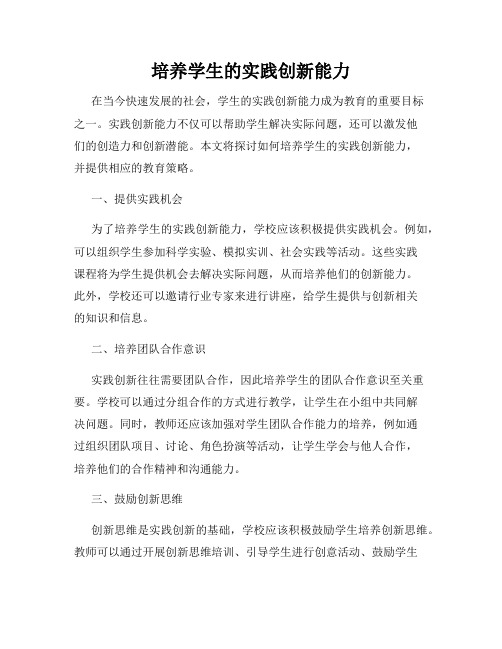 培养学生的实践创新能力

在当今快速发展的社会，学生的实践创新能力成为教育的重要目标之一。实践创新能力不仅可以帮助学生解决实际问题，还可以激发他们的创造力和创新潜能。本文将探讨如何培养学生的实践创新能力，并提供相应的教育策略。

一、提供实践机会

为了培养学生的实践创新能力，学校应该积极提供实践机会。例如，可以组织学生参加科学实验、模拟实训、社会实践等活动。这些实践课程将为学生提供机会去解决实际问题，从而培养他们的创新能力。此外，学校还可以邀请行业专家来进行讲座，给学生提供与创新相关的知识和信息。

二、培养团队合作意识

实践创新往往需要团队合作，因此培养学生的团队合作意识至关重要。学校可以通过分组合作的方式进行教学，让学生在小组中共同解决问题。同时，教师还应该加强对学生团队合作能力的培养，例如通过组织团队项目、讨论、角色扮演等活动，让学生学会与他人合作，培养他们的合作精神和沟通能力。

三、鼓励创新思维

创新思维是实践创新的基础，学校应该积极鼓励学生培养创新思维。教师可以通过开展创新思维培训、引导学生进行创意活动、鼓励学生